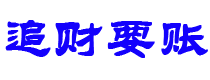 追财要账